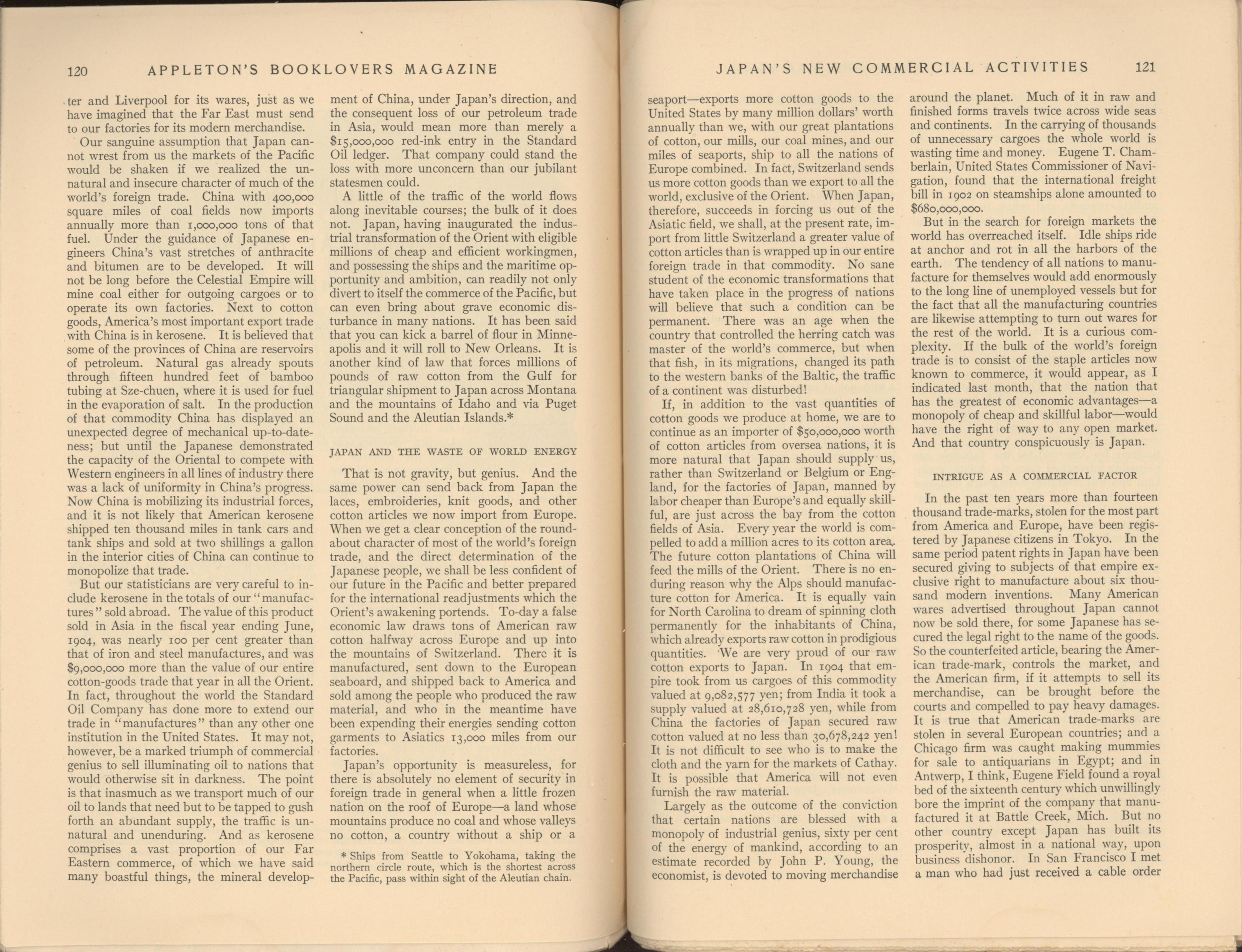 120 APPLETON'S BOOKLOVERS MAGAZINE

ter and Liverpool for its wares, just as we have imagined that the Far East must send to our factories for its modern merchandise.

Our sanguine assumption that Japan cannot wrest from us the markets of the Pacific would be shaken if we realized the unnatural and insecure character of much of the world's foreign trade. China with 400,000 square miles of coal fields now imports annually more than 1,000,000 tons of that fuel. Under the guidance of Japanese engineers China's vast stretches of anthracite and bitumen are to be developed. It will not be long before the Celestial Empire will mine coal either for outgoing cargoes or to operate its own factories. Next to cotton goods, America's most important export trade with China is in kerosene. It is believed that some of the provinces of China are reservoirs of petroleum. Natural gas already spouts through fifteen hundred feet of bamboo tubing at Sze-chuen, where it is used for fuel in the evaporation of salt. In the production of that commodity China has displayed an unexpected degree of mechanical up-to-dateness; but until the Japanese demonstrated the capacity of the Oriental to compete with Western engineers in all lines of industry there was a lack of uniformity in China's progress. Now China is mobilizing its industrial forces, and it is not likely that American kerosene shipped ten thousand miles in tank cars and tank ships and sold at two shillings a gallon in the interior cities of China can continue to monopolize that trade.

But our statisticians are very careful to include kerosene in the totals of our "manufactures" sold abroad. The value of this product sold in Asia in the fiscal year ending June, 1904, was nearly 100 per cent greater than that of iron and steel manufactures, and was $9,000,000 more than the value of our entire cotton-goods trade that year in all the Orient. In fact, throughout the world the Standard Oil Company has done more to extend our trade in "manufactures" than any other one institution in the United States. It may not, however, be a marked triumph of commercial genius to sell illuminating oil to nations that would otherwise sit in darkness. The point is that inasmuch as we transport much of our oil to lands that need but to be tapped to gush forth an abundant supply, the traffic is unnatural and unenduring. And as kerosene comprises a vast proportion of our Far Eastern commerce, of which we have said many boastful things, the mineral development of China, under Japan's direction, and the consequent loss of our petroleum trade in Asia, would mean more than merely a $15,000,000 red-ink entry in the Standard Oil ledger. That company could stand the loss with more unconcern than our jubilant statesmen could.

A little of the traffic of the world flows along inevitable courses; the bulk of it does not. Japan, having inaugurated the industrial transformation of the Orient with eligible millions of cheap and efficient workingmen, and possessing the ships and the maritime opportunity and ambition, can readily not only divert to itself the commerce of the Pacific, but can even bring about grave economic disturbance in many nations. It has been said that you can kick a barrel of flour in Minneapolis and it will roll to New Orleans. It is another kind of law that forces millions of pounds of raw cotton from the Gulf for triangular shipment to Japan across Montana and the mountains of Idaho and via Puget Sound and the Aleutian Islands.*

JAPAN AND THE WASTE OF WORLD ENERGY

That is not gravity, but genius. And the same power can send back from Japan the laces, embroideries, knit goods, and other cotton articles we now import from Europe. When we get a clear conception of the roundabout character of most of the world's foreign trade, and the direct determination of the Japanese people, we shall be less confident of our future in the Pacific and better prepared for the international readjustments which the Orient's awakening portends. To-day a false economic law draws tons of American raw cotton halfway across Europe and up into the mountains of Switzerland. There it is manufactured, sent down to the European seaboard, and shipped back to America and sold among the people who produced the raw material, and who in the meantime have been expending their energies sending cotton garments to Asiatics 13,000 miles from our factories.

Japan's opportunity is measureless, for there is absolutely no element of security in foreign trade in general when a little frozen nation on the roof of Europe—a land whose mountains produce no coal and whose valleys no cotton, a country without a ship or a

* Ships from Seattle to Yokohama, taking the northern circle route, which is the shortest across the Pacific, pass within sight of the Aleutian chain.

JAPAN'S NEW COMMERCIAL ACTIVITIES 121

seaport—exports more cotton goods to the United States by many million dollars' worth annually than we, with our great plantations of cotton, our mills, our coal mines, and our miles of seaports, ship to all the nations of Europe combined. In fact, Switzerland sends us more cotton goods than we export to all the world, exclusive of the Orient. When Japan, therefore, succeeds in forcing us out of the Asiatic field, we shall, at the present rate, import from little Switzerland a greater value of cotton articles than is wrapped up in our entire foreign trade in that commodity. No sane student of the economic transformations that have taken place in the progress of nations will believe that such a condition can be permanent. There was an age when the country that controlled the herring catch was master of the world's commerce, but when that fish, in its migrations, changed its path to the western banks of the Baltic, the traffic of a continent was disturbed!

If, in addition to the vast quantities of cotton goods we produce at home, we are to continue as an importer of $50,000,000 worth of cotton articles from oversea nations, it is more natural that Japan should supply us, rather than Switzerland or Belgium or England, for the factories of Japan, manned by labor cheaper than Europe's and equally skillful, are just across the bay from the cotton fields of Asia. Every year the world is compelled to add a million acres to its cotton area. The future cotton plantations of China will feed the mills of the Orient. There is no enduring reason why the Alps should manufacture cotton for America. It is equally vain for North Carolina to dream of spinning cloth permanently for the inhabitants of China, which already exports raw cotton in prodigious quantities. We are very proud of our raw cotton exports to Japan. In 1904 that empire took from us cargoes of this commodity valued at 9,082,577 yen; from India it took a supply valued at 28,610,728 yen, while from China the factories of Japan secured raw cotton valued at no less than 30,678,242 yen! It is not difficult to see who is to make the cloth and the yarn for the markets of Cathay. It is possible that America will not even furnish the raw material.

Largely as the outcome of the conviction that certain nations are blessed with a monopoly of industrial genius, sixty per cent of the energy of mankind, according to an estimate recorded by John P. Young, the economist, is devoted to moving merchandise around the planet. Much of it in raw and finished forms travels twice across wide seas and continents. In the carrying of thousands of unnecessary cargoes the whole world is wasting time and money. Eugene T. Chamberlain, United States Commissioner of Navigation, found that the international freight bill in 1902 on steamships alone amounted to $680,000,000.

But in the search for foreign markets the world has overreached itself. Idle ships ride at anchor and rot in all the harbors of the earth. The tendency of all nations to manufacture for themselves would add enormously to the long line of unemployed vessels but for the fact that all the manufacturing countries are likewise attempting to turn out wares for the rest of the world. It is a curious complexity. If the bulk of the world's foreign trade is to consist of the staple articles now known to commerce, it would appear, as I indicated last month, that the nation that has the greatest of economic advantages—a monopoly of cheap and skillful labor—would have the right of way to any open market. And that country conspicuously is Japan.

INTRIGUE AS A COMMERCIAL FACTOR

In the past ten years more than fourteen thousand trade-marks, stolen for the most part from America and Europe, have been registered by Japanese citizens in Tokyo. In the same period patent rights in Japan have been secured giving to subjects of that empire exclusive right to manufacture about six thousand modern inventions. Many American wares advertised throughout Japan cannot now be sold there, for some Japanese has secured the legal right to the name of the goods. So the counterfeited article, bearing the American trade-mark, controls the market, and the American firm, if it attempts to sell its merchandise, can be brought before the courts and compelled to pay heavy damages. It is true that American trade-marks are stolen in several European countries; and a Chicago firm was caught making mummies for sale to antiquarians in Egypt; and in Antwerp, I think, Eugene Field found a royal bed of the sixteenth century which unwillingly bore the imprint of the company that manufactured it at Battle Creek, Mich. But no other country except Japan has built its prosperity, almost in a national way, upon business dishonor. In San Francisco I met a man who had just received a cable order